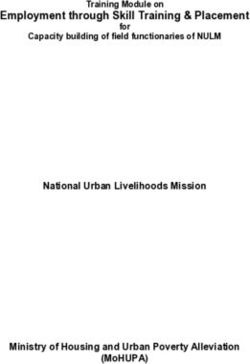 Training Module on
Employment through Skill Training & Placement
for
Capacity building of field functionaries of NULM

National Urban Livelihoods Mission

Ministry of Housing and Urban Poverty Alleviation
(MoHUPA)